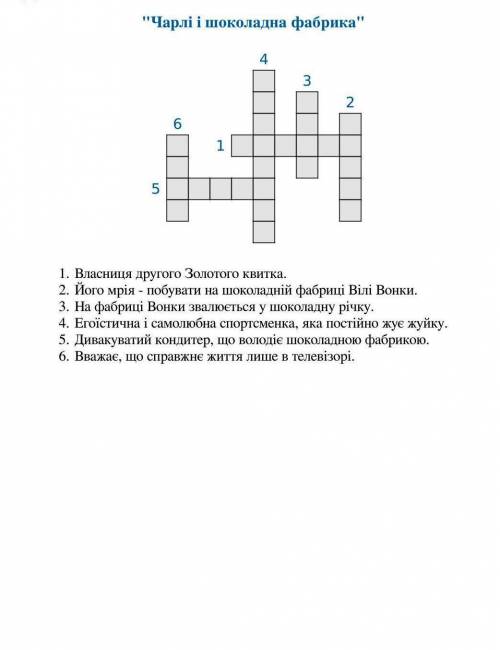 "Чарлі і шоколадна фабрика"

4

3

2

6

1

5

1. Власниця другого Золотого квитка.
2. Його мрія - побувати на шоколадній фабриці Вілі Вонки.
3. На фабриці Вонки звалюється у шоколадну річку.
4. Егоїстична і самолюбна спортсменка, яка постійно жує жуйку.
5. Дивакуватий кондитер, що володіє шоколадною фабрикою.
6. Вважає, що справжнє життя лише в телевізорі.